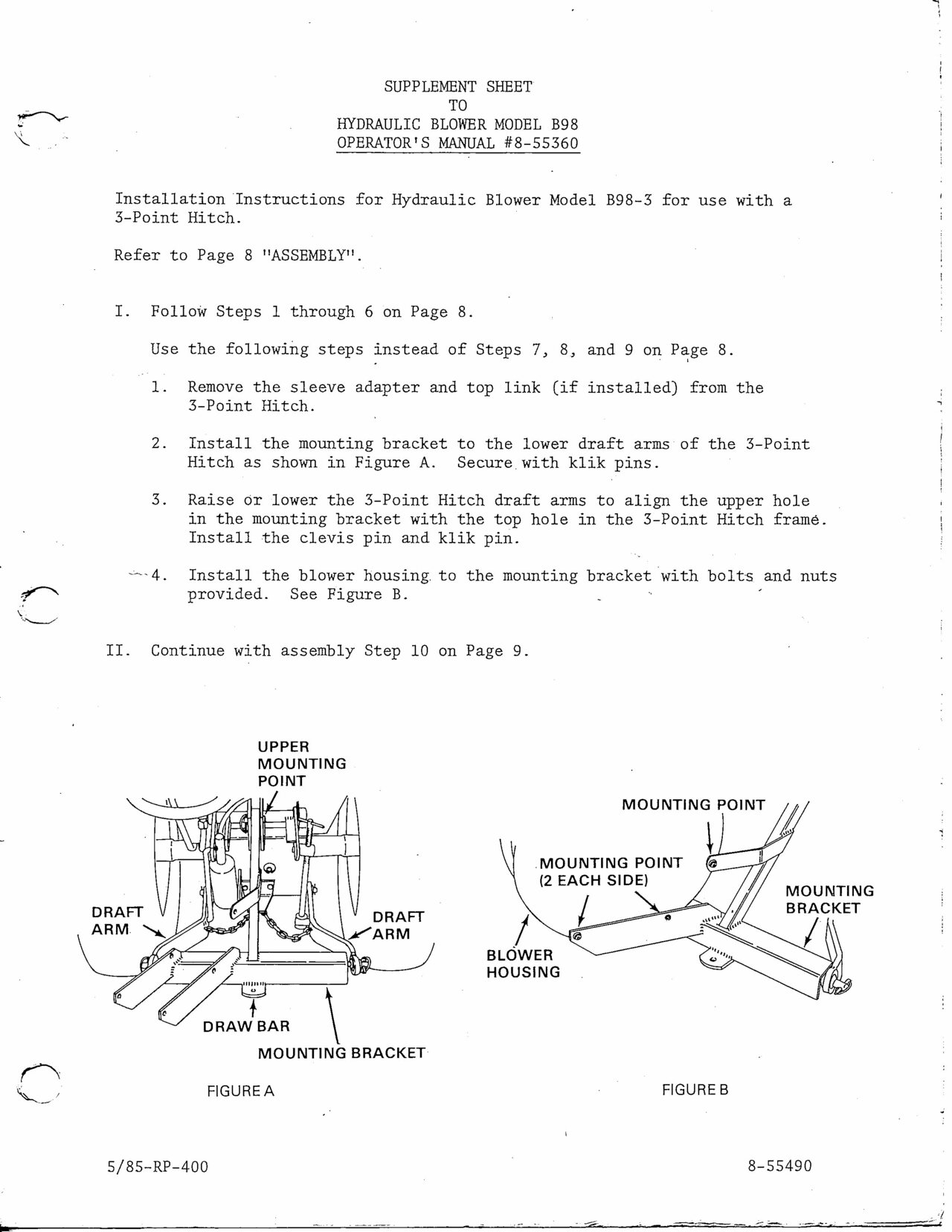 SUPPLEMENT SHEET
TO
HYDRAULIC BLOWER MODEL B98
OPERATOR'S MANUAL #8-55360

Installation Instructions for Hydraulic Blower Model B98-3 for use with a 3-Point Hitch.

Refer to Page 8 "ASSEMBLY".

I. Follow Steps 1 through 6 on Page 8.

Use the following steps instead of Steps 7, 8, and 9 on Page 8.

1. Remove the sleeve adapter and top link (if installed) from the 3-Point Hitch.

2. Install the mounting bracket to the lower draft arms of the 3-Point Hitch as shown in Figure A. Secure with klik pins.

3. Raise or lower the 3-Point Hitch draft arms to align the upper hole in the mounting bracket with the top hole in the 3-Point Hitch frame. Install the clevis pin and klik pin.

4. Install the blower housing to the mounting bracket with bolts and nuts provided. See Figure B.

II. Continue with assembly Step 10 on Page 9.

UPPER MOUNTING POINT

DRAFT ARM

DRAFT ARM

DRAW BAR

MOUNTING BRACKET

FIGURE A

MOUNTING POINT

MOUNTING POINT (2 EACH SIDE)

MOUNTING BRACKET

BLOWER HOUSING

FIGURE B

5/85-RP-400

8-55490